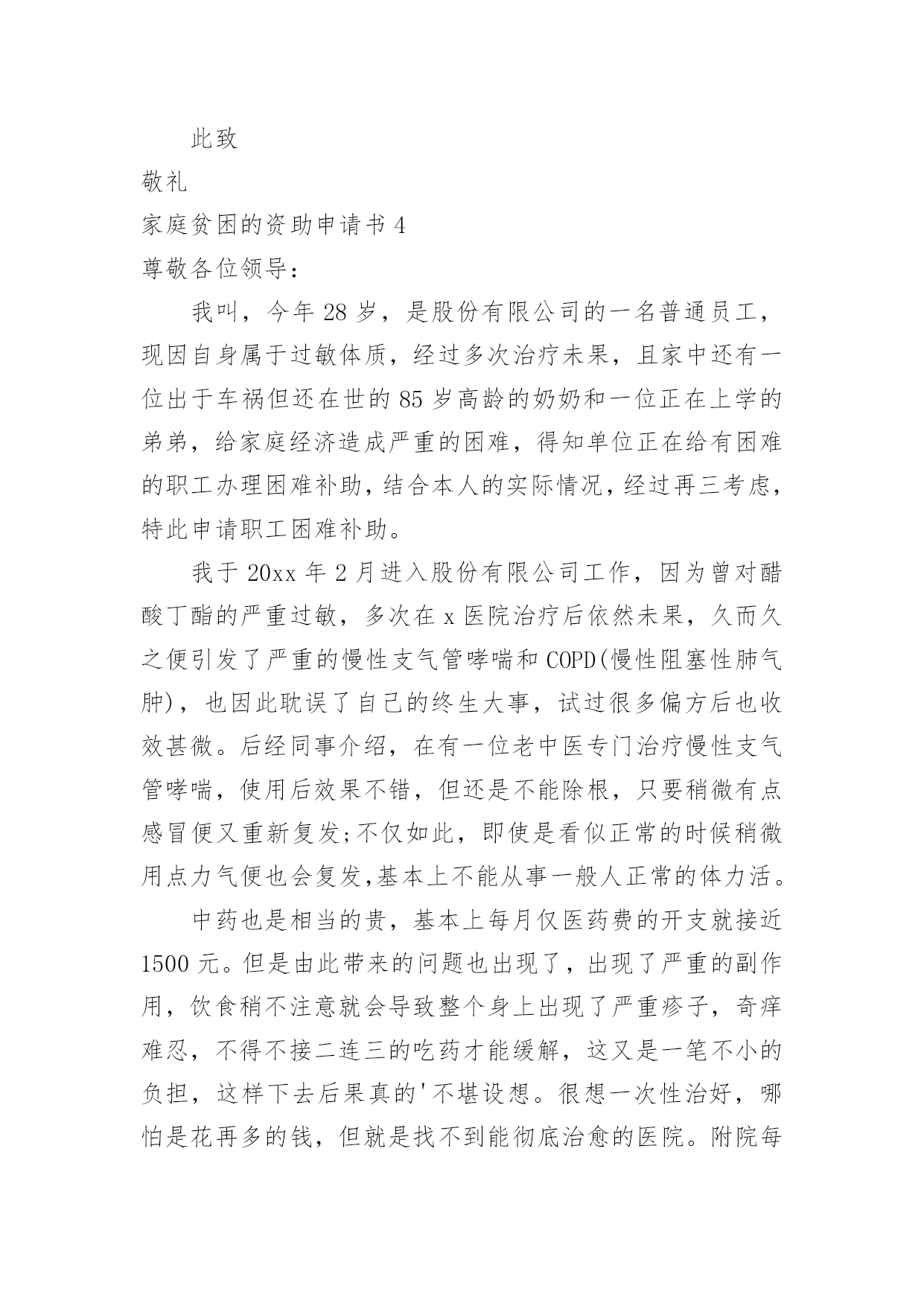 此致

敬礼

家庭贫困的资助申请书 4

尊敬各位领导：

我叫，今年 28 岁，是股份有限公司的一名普通员工，现因自身属于过敏体质，经过多次治疗未果，且家中还有一位出于车祸但还在世的 85 岁高龄的奶奶和一位正在上学的弟弟，给家庭经济造成严重的困难，得知单位正在给有困难的职工办理困难补助，结合本人的实际情况，经过再三考虑，特此申请职工困难补助。

我于 20xx 年 2 月进入股份有限公司工作，因为曾对醋酸丁酯的严重过敏，多次在 x 医院治疗后依然未果，久而久之便引发了严重的慢性支气管哮喘和 COPD(慢性阻塞性肺气肿)，也因此耽误了自己的终生大事，试过很多偏方后也收效甚微。后经同事介绍，在有一位老中医专门治疗慢性支气管哮喘，使用后效果不错，但还是不能除根，只要稍微有点感冒便又重新复发;不仅如此，即使是看似正常的时候稍微用点力气便也会复发,基本上不能从事一般人正常的体力活。

中药也是相当的贵，基本上每月仅医药费的开支就接近 1500 元。但是由此带来的问题也出现了，出现了严重的副作用，饮食稍不注意就会导致整个身上出现了严重疹子，奇痒难忍，不得不接二连三的吃药才能缓解，这又是一笔不小的负担，这样下去后果真的'不堪设想。很想一次性治好，哪怕是花再多的钱，但就是找不到能彻底治愈的医院。附院每